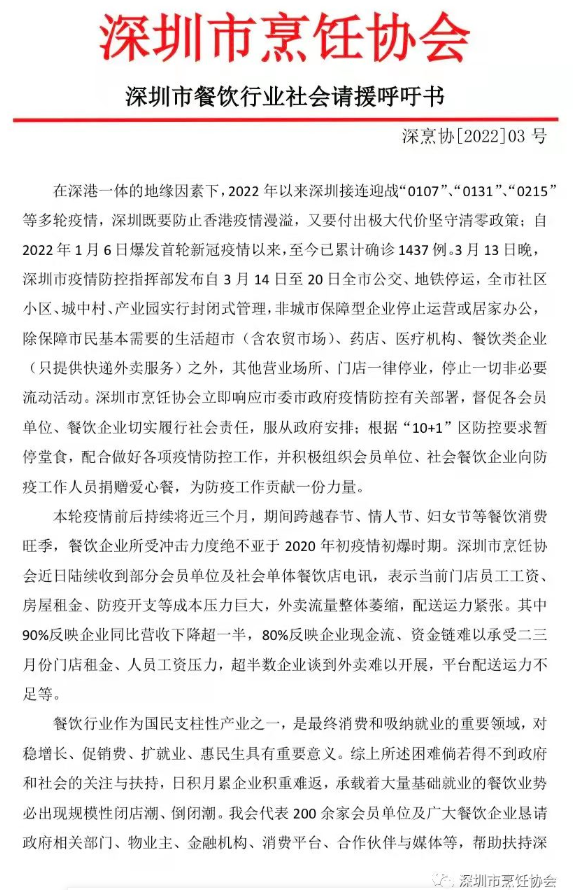 深圳市烹饪协会

深圳市餐饮行业社会请援呼吁书

深烹协[2022]03 号

在深港一体的地缘因素下，2022 年以来深圳接连迎战“0107”、“0131”、“0215”等多轮疫情，深圳既要防止香港疫情漫溢，又要付出极大代价坚守清零政策；自 2022 年 1 月 6 日爆发首轮新冠疫情以来，至今已累计确诊 1437 例。3 月 13 日晚，深圳市疫情防控指挥部发布自 3 月 14 日至 20 日全市公交、地铁停运，全市社区小区、城中村、产业园实行封闭式管理，非城市保障型企业停止运营或居家办公，除保障市民基本需要的生活超市（含农贸市场）、药店、医疗机构、餐饮类企业（只提供快递外卖服务）之外，其他营业场所、门店一律停业，停止一切非必要流动活动。深圳市烹饪协会立即响应市委市政府疫情防控有关部署，督促各会员单位、餐饮企业切实履行社会责任，服从政府安排；根据“10+1”区防控要求暂停堂食，配合做好各项疫情防控工作，并积极组织会员单位、社会餐饮企业向防疫工作人员捐赠爱心餐，为防疫工作贡献一份力量。

本轮疫情前后持续将近三个月，期间跨越春节、情人节、妇女节等餐饮消费旺季，餐饮企业所受冲击力度绝不亚于 2020 年初疫情初爆时期。深圳市烹饪协会近日陆续收到部分会员单位及社会单体餐饮店电讯，表示当前门店员工工资、房屋租金、防疫开支等成本压力巨大，外卖流量整体萎缩，配送运力紧张。其中 90%反映企业同比营收下降超一半，80%反映企业现金流、资金链难以承受二三月份门店租金、人员工资压力，超半数企业谈到外卖难以开展，平台配送运力不足等。

餐饮行业作为国民支柱性产业之一，是最终消费和吸纳就业的重要领域，对稳增长、促销费、扩就业、惠民生具有重要意义。综上所述困难倘若得不到政府和社会的关注与扶持，日积月累企业积重难返，承载着大量基础就业的餐饮业势必出现规模性闭店潮、倒闭潮。我会代表 200 余家会员单位及广大餐饮企业恳请政府相关部门、物业主、金融机构、消费平台、合作伙伴与媒体等，帮助扶持深

深圳市烹饪协会